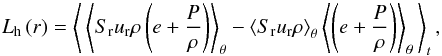 $L_{\mathrm{h}}(r) = \left\langle \left\langle S_{\mathrm{r}} u_{\mathrm{r}} \rho \left( e + \frac{P}{\rho} \right) \right\rangle_{\theta} - \langle S_{\mathrm{r}} u_{\mathrm{r}} \rho \rangle_{\theta} \left\langle \left( e + \frac{P}{\rho} \right) \right\rangle_{\theta} \right\rangle_{t},$